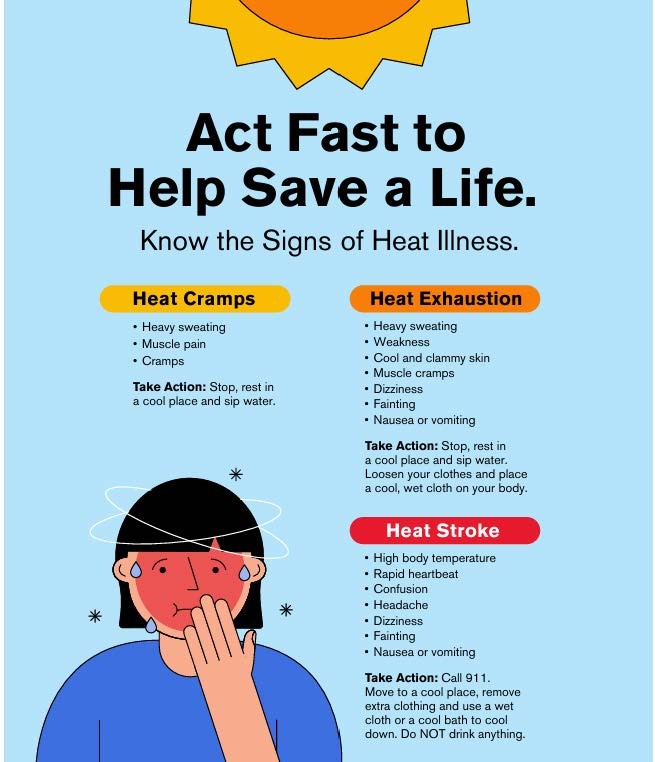 Act Fast to Help Save a Life.

Know the Signs of Heat Illness.

Heat Cramps

• Heavy sweating
• Muscle pain
• Cramps

Take Action: Stop, rest in a cool place and sip water.

Heat Exhaustion

• Heavy sweating
• Weakness
• Cool and clammy skin
• Muscle cramps
• Dizziness
• Fainting
• Nausea or vomiting

Take Action: Stop, rest in a cool place and sip water. Loosen your clothes and place a cool, wet cloth on your body.

Heat Stroke

• High body temperature
• Rapid heartbeat
• Confusion
• Headache
• Dizziness
• Fainting
• Nausea or vomiting

Take Action: Call 911. Move to a cool place, remove extra clothing and use a wet cloth or a cool bath to cool down. Do NOT drink anything.